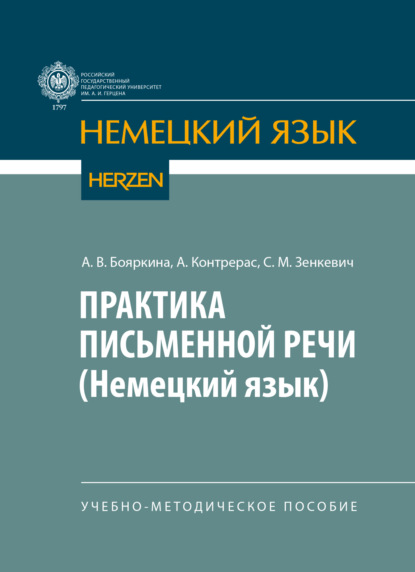 РОССИЙСКИЙ ГОСУДАРСТВЕННЫЙ ПЕДАГОГИЧЕСКИЙ УНИВЕРСИТЕТ ИМ. А. И. ГЕРЦЕНА

1797

НЕМЕЦКИЙ ЯЗЫК

HERZEN

А. В. Бояркина, А. Контрерас, С. М. Зенкевич

ПРАКТИКА ПИСЬМЕННОЙ РЕЧИ (Немецкий язык)

УЧЕБНО-МЕТОДИЧЕСКОЕ ПОСОБИЕ